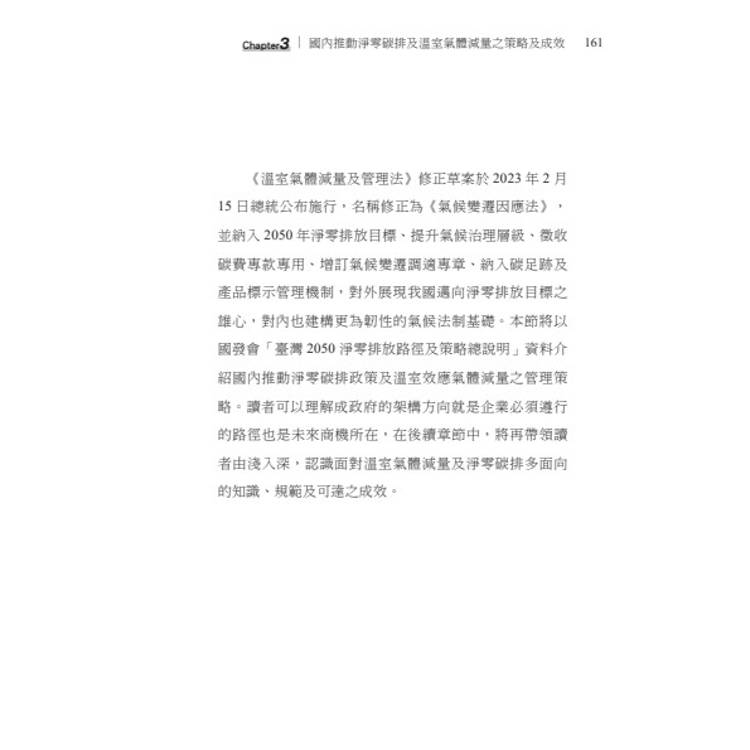 Chapter3 | 國內推動淨零碳排及溫室氣體減量之策略及成效 161

《溫室氣體減量及管理法》修正草案於 2023 年 2 月 15 日總統公布施行，名稱修正為《氣候變遷因應法》，並納入 2050 年淨零排放目標、提升氣候治理層級、徵收碳費專款專用、增訂氣候變遷調適專章、納入碳足跡及產品標示管理機制，對外展現我國邁向淨零排放目標之雄心，對內也建構更為韌性的氣候法制基礎。本節將以國發會「臺灣 2050 淨零排放路徑及策略總說明」資料介紹國內推動淨零碳排政策及溫室效應氣體減量之管理策略。讀者可以理解成政府的架構方向就是企業必須遵行的路徑也是未來商機所在，在後續章節中，將再帶領讀者由淺入深，認識面對溫室氣體減量及淨零碳排多面向的知識、規範及可達之成效。